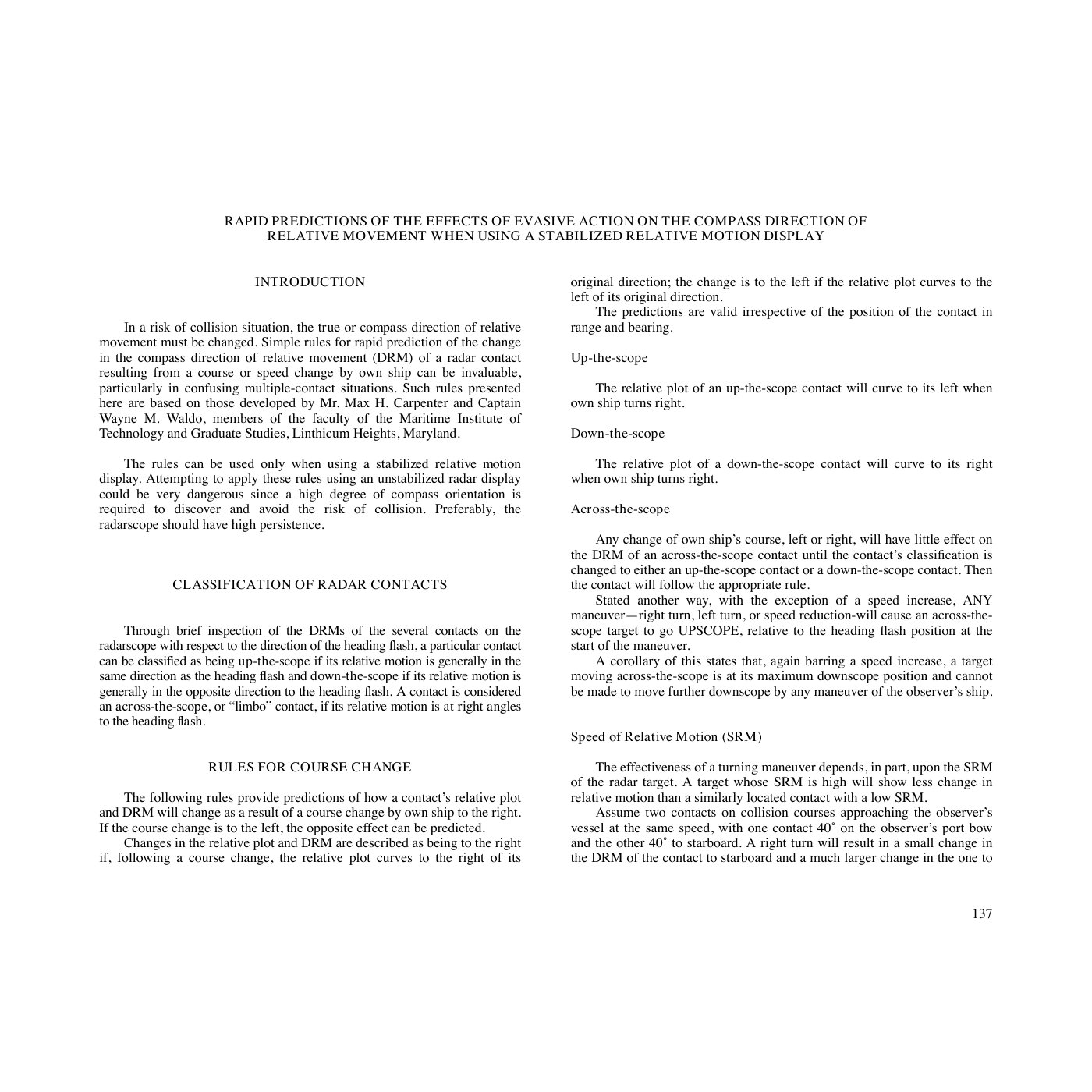 RAPID PREDICTIONS OF THE EFFECTS OF EVASIVE ACTION ON THE COMPASS DIRECTION OF RELATIVE MOVEMENT WHEN USING A STABILIZED RELATIVE MOTION DISPLAY

INTRODUCTION

In a risk of collision situation, the true or compass direction of relative movement must be changed. Simple rules for rapid prediction of the change in the compass direction of relative movement (DRM) of a radar contact resulting from a course or speed change by own ship can be invaluable, particularly in confusing multiple-contact situations. Such rules presented here are based on those developed by Mr. Max H. Carpenter and Captain Wayne M. Waldo, members of the faculty of the Maritime Institute of Technology and Graduate Studies, Linthicum Heights, Maryland.

The rules can be used only when using a stabilized relative motion display. Attempting to apply these rules using an unstabilized radar display could be very dangerous since a high degree of compass orientation is required to discover and avoid the risk of collision. Preferably, the radarscope should have high persistence.

CLASSIFICATION OF RADAR CONTACTS

Through brief inspection of the DRMs of the several contacts on the radarscope with respect to the direction of the heading flash, a particular contact can be classified as being up-the-scope if its relative motion is generally in the same direction as the heading flash and down-the-scope if its relative motion is generally in the opposite direction to the heading flash. A contact is considered an across-the-scope, or "limbo" contact, if its relative motion is at right angles to the heading flash.

RULES FOR COURSE CHANGE

The following rules provide predictions of how a contact's relative plot and DRM will change as a result of a course change by own ship to the right. If the course change is to the left, the opposite effect can be predicted.

Changes in the relative plot and DRM are described as being to the right if, following a course change, the relative plot curves to the right of its original direction; the change is to the left if the relative plot curves to the left of its original direction.

The predictions are valid irrespective of the position of the contact in range and bearing.

Up-the-scope

The relative plot of an up-the-scope contact will curve to its left when own ship turns right.

Down-the-scope

The relative plot of a down-the-scope contact will curve to its right when own ship turns right.

Across-the-scope

Any change of own ship's course, left or right, will have little effect on the DRM of an across-the-scope contact until the contact's classification is changed to either an up-the-scope contact or a down-the-scope contact. Then the contact will follow the appropriate rule.

Stated another way, with the exception of a speed increase, ANY maneuver—right turn, left turn, or speed reduction-will cause an across-the-scope target to go UPSCOPE, relative to the heading flash position at the start of the maneuver.

A corollary of this states that, again barring a speed increase, a target moving across-the-scope is at its maximum downscope position and cannot be made to move further downscope by any maneuver of the observer's ship.

Speed of Relative Motion (SRM)

The effectiveness of a turning maneuver depends, in part, upon the SRM of the radar target. A target whose SRM is high will show less change in relative motion than a similarly located contact with a low SRM.

Assume two contacts on collision courses approaching the observer's vessel at the same speed, with one contact 40° on the observer's port bow and the other 40° to starboard. A right turn will result in a small change in the DRM of the contact to starboard and a much larger change in the one to

137